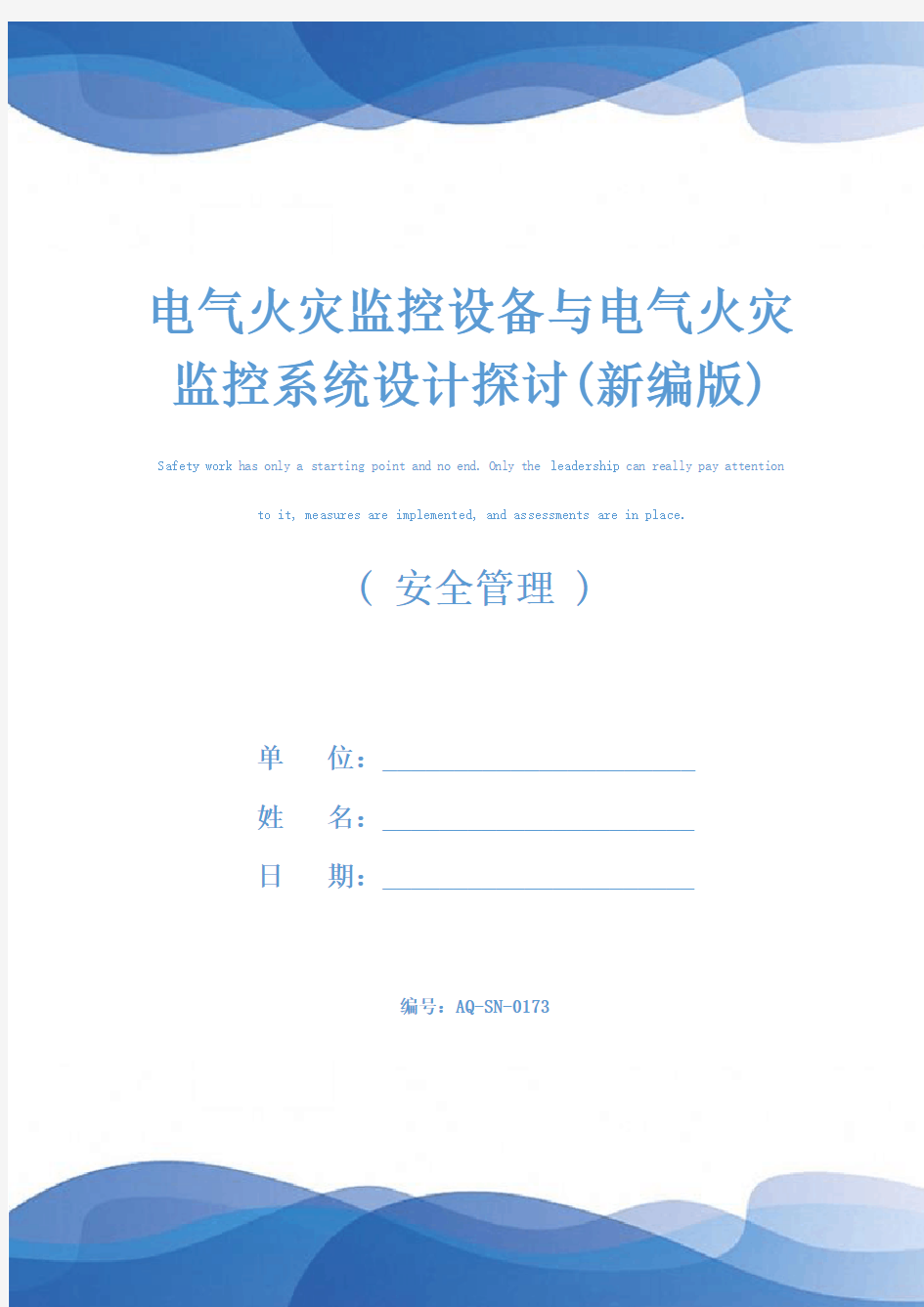 电气火灾监控设备与电气火灾监控系统设计探讨(新编版)

Safety work has only a starting point and no end. Only the leadership can really pay attention to it, measures are implemented, and assessments are in place.

（ 安全管理 ）

单　　位：

姓　　名：

日　　期：

编号：AQ-SN-0173